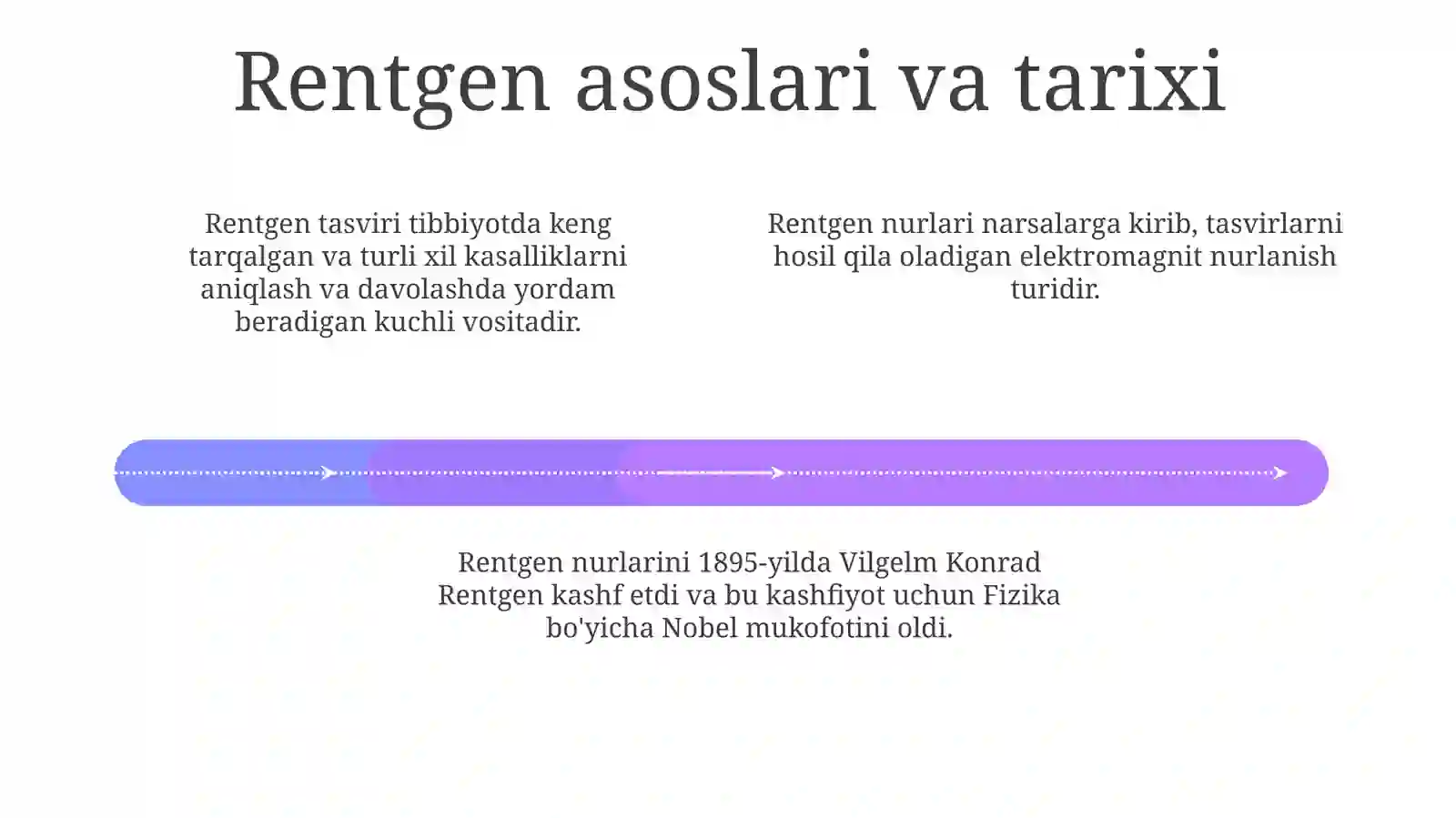 Rentgen asoslari va tarixi

Rentgen tasviri tibbiyotda keng tarqalgan va turli xil kasalliklarni aniqlash va davolashda yordam beradigan kuchli vositadir.

Rentgen nurlari narsalarga kirib, tasvirlarni hosil qila oladigan elektromagnit nurlanish turidir.

Rentgen nurlarini 1895-yilda Vilgelm Konrad Rentgen kashf etdi va bu kashfiyot uchun Fizika bo'yicha Nobel mukofotini oldi.